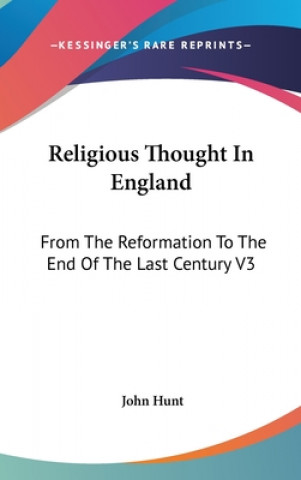 —KESSINGER'S RARE REPRINTS—

Religious Thought In England

From The Reformation To The End Of The Last Century V3

John Hunt